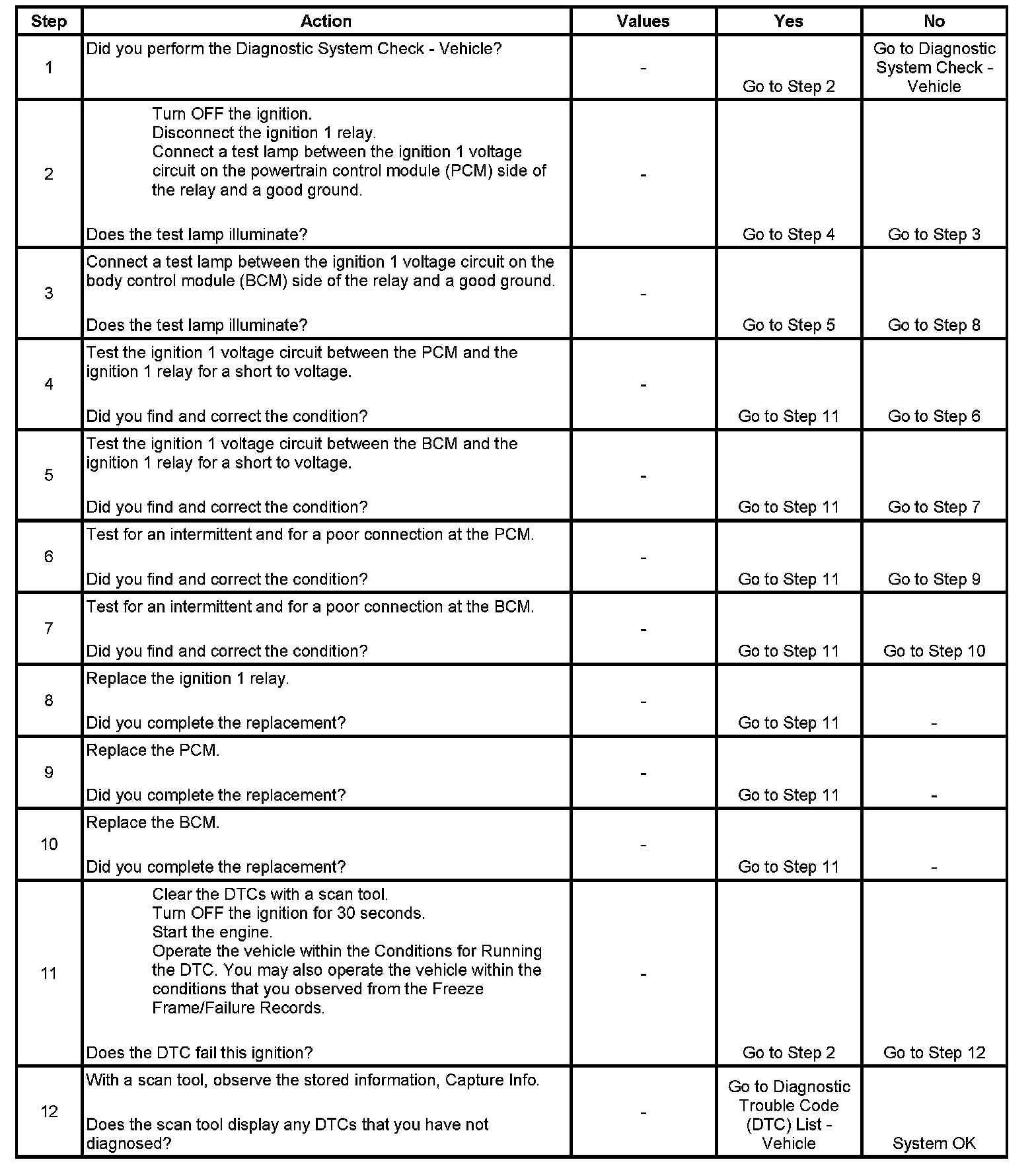 | Step | Action | Values | Yes | No |
|---|---|---|---|---|
| 1 | Did you perform the Diagnostic System Check - Vehicle? | - | Go to Step 2 | Go to Diagnostic System Check - Vehicle |
| 2 | Turn OFF the ignition. Disconnect the ignition 1 relay. Connect a test lamp between the ignition 1 voltage circuit on the powertrain control module (PCM) side of the relay and a good ground. Does the test lamp illuminate? | - | Go to Step 4 | Go to Step 3 |
| 3 | Connect a test lamp between the ignition 1 voltage circuit on the body control module (BCM) side of the relay and a good ground. Does the test lamp illuminate? | - | Go to Step 5 | Go to Step 8 |
| 4 | Test the ignition 1 voltage circuit between the PCM and the ignition 1 relay for a short to voltage. Did you find and correct the condition? | - | Go to Step 11 | Go to Step 6 |
| 5 | Test the ignition 1 voltage circuit between the BCM and the ignition 1 relay for a short to voltage. Did you find and correct the condition? | - | Go to Step 11 | Go to Step 7 |
| 6 | Test for an intermittent and for a poor connection at the PCM. Did you find and correct the condition? | - | Go to Step 11 | Go to Step 9 |
| 7 | Test for an intermittent and for a poor connection at the BCM. Did you find and correct the condition? | - | Go to Step 11 | Go to Step 10 |
| 8 | Replace the ignition 1 relay. Did you complete the replacement? | - | Go to Step 11 | - |
| 9 | Replace the PCM. Did you complete the replacement? | - | Go to Step 11 | - |
| 10 | Replace the BCM. Did you complete the replacement? | - | Go to Step 11 | - |
| 11 | Clear the DTCs with a scan tool. Turn OFF the ignition for 30 seconds. Start the engine. Operate the vehicle within the Conditions for Running the DTC. You may also operate the vehicle within the conditions that you observed from the Freeze Frame/Failure Records. Does the DTC fail this ignition? | - | Go to Step 2 | Go to Step 12 |
| 12 | With a scan tool, observe the stored information, Capture Info. Does the scan tool display any DTCs that you have not diagnosed? | - | Go to Diagnostic Trouble Code (DTC) List - Vehicle | System OK |